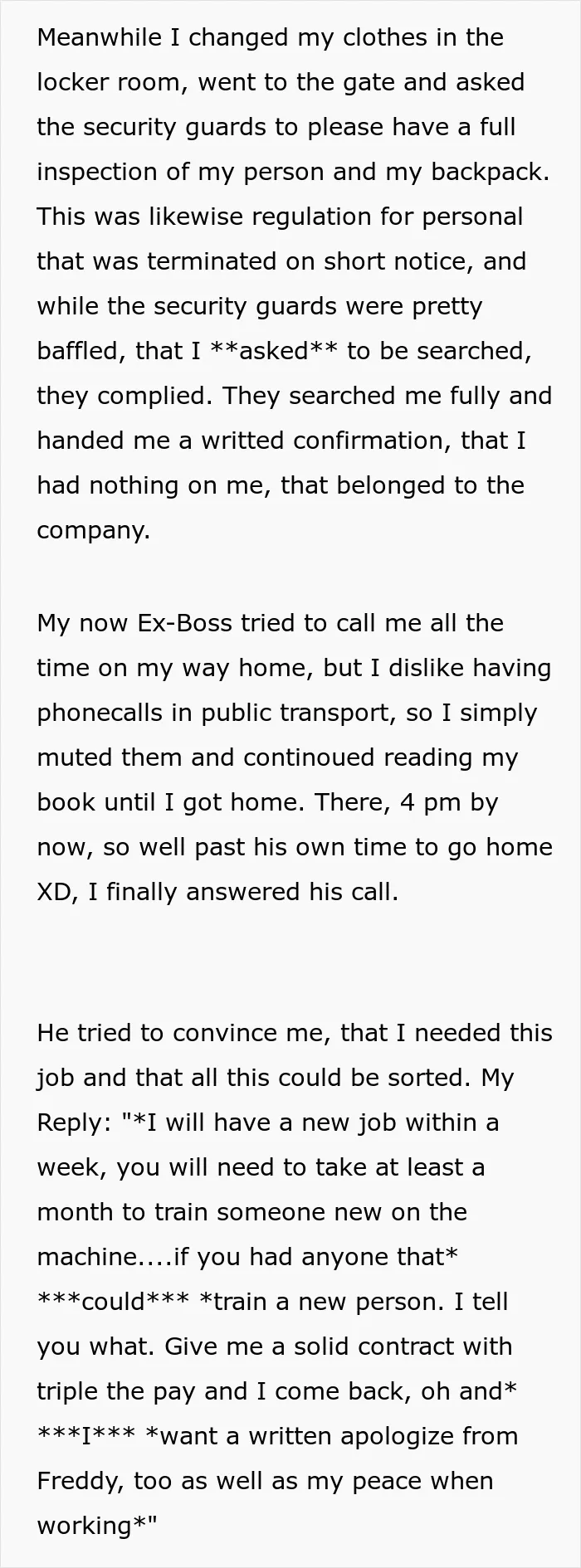 Meanwhile I changed my clothes in the locker room, went to the gate and asked the security guards to please have a full inspection of my person and my backpack. This was likewise regulation for personal that was terminated on short notice, and while the security guards were pretty baffled, that I **asked** to be searched, they complied. They searched me fully and handed me a writted confirmation, that I had nothing on me, that belonged to the company.

My now Ex-Boss tried to call me all the time on my way home, but I dislike having phonecalls in public transport, so I simply muted them and continoued reading my book until I got home. There, 4 pm by now, so well past his own time to go home XD, I finally answered his call.

He tried to convince me, that I needed this job and that all this could be sorted. My Reply: "*I will have a new job within a week, you will need to take at least a month to train someone new on the machine....if you had anyone that* ***could*** *train a new person. I tell you what. Give me a solid contract with triple the pay and I come back, oh and* ***I*** *want a written apologize from Freddy, too as well as my peace when working*"